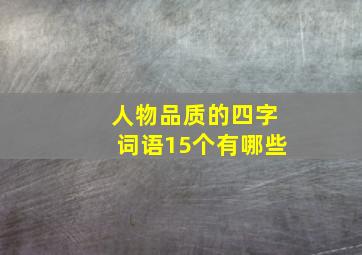 人物品质的四字词语15个有哪些